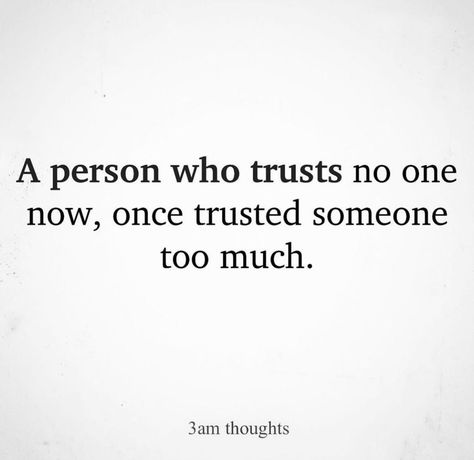 A person who trusts no one now, once trusted someone too much.

3am thoughts